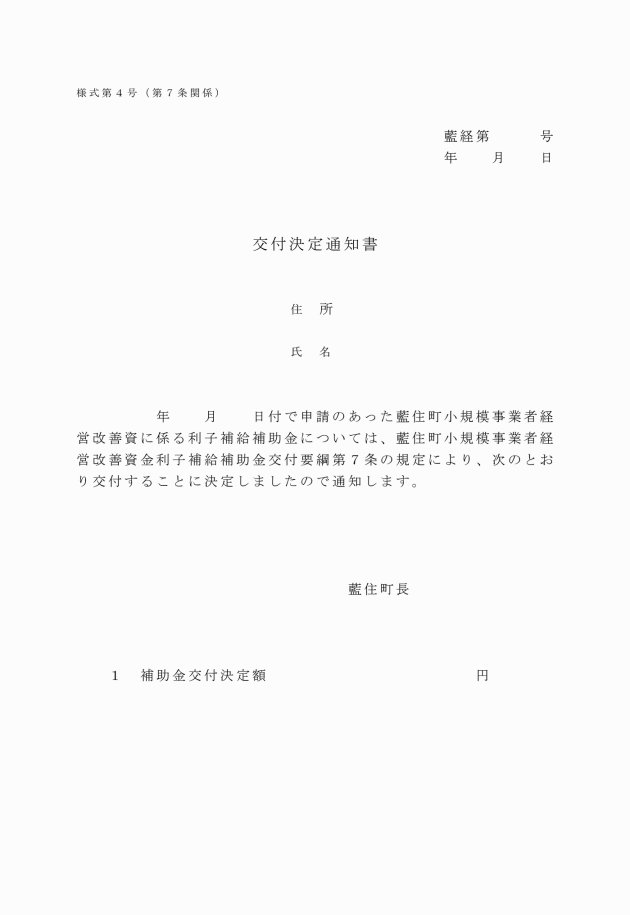 様式第４号（第７条関係）

藍経第　　　号
年　　月　　日

交付決定通知書

住　所

氏　名

年　　月　　日付で申請のあった藍住町小規模事業者経営改善資に係る利子補給補助金については、藍住町小規模事業者経営改善資金利子補給補助金交付要綱第７条の規定により、次のとおり交付することに決定しましたので通知します。

藍住町長

1　補助金交付決定額　　　　　　　　　円